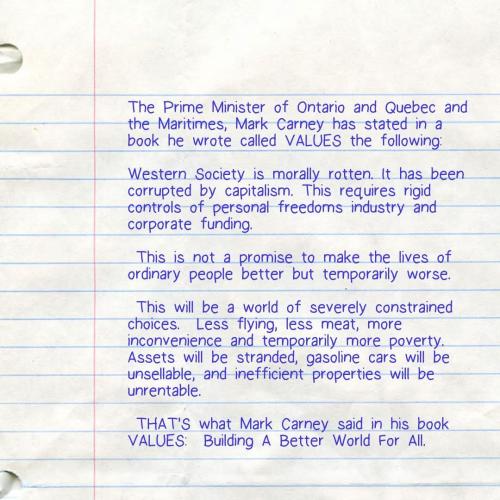 The Prime Minister of Ontario and Quebec and the Maritimes, Mark Carney has stated in a book he wrote called VALUES the following:

Western Society is morally rotten. It has been corrupted by capitalism. This requires rigid controls of personal freedoms industry and corporate funding.

This is not a promise to make the lives of ordinary people better but temporarily worse.

This will be a world of severely constrained choices. Less flying, less meat, more inconvenience and temporarily more poverty. Assets will be stranded, gasoline cars will be unsellable, and inefficient properties will be unrentable.

THAT'S what Mark Carney said in his book VALUES: Building A Better World For All.